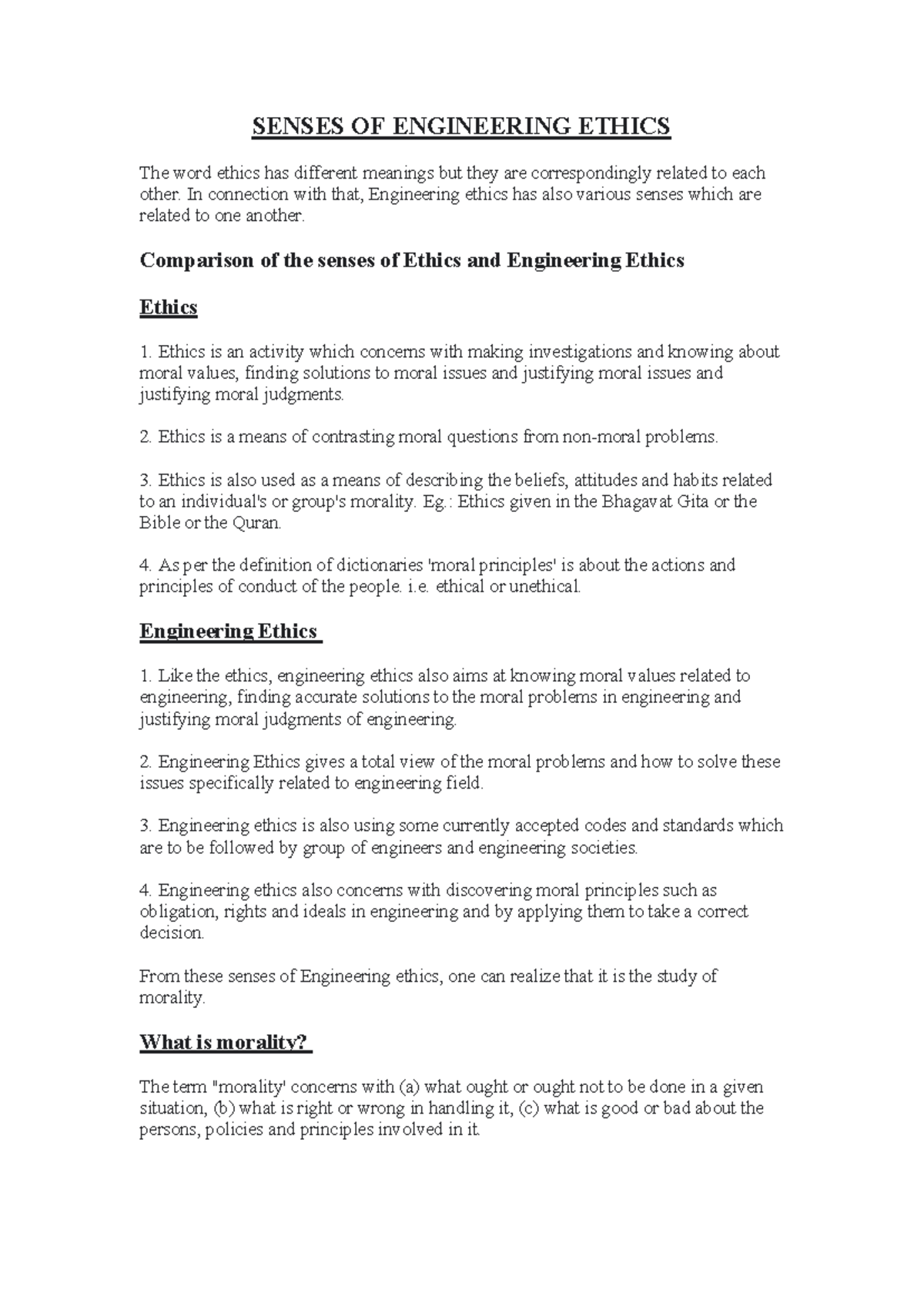 SENSES OF ENGINEERING ETHICS

The word ethics has different meanings but they are correspondingly related to each other. In connection with that, Engineering ethics has also various senses which are related to one another.

Comparison of the senses of Ethics and Engineering Ethics

Ethics

1. Ethics is an activity which concerns with making investigations and knowing about moral values, finding solutions to moral issues and justifying moral issues and justifying moral judgments.

2. Ethics is a means of contrasting moral questions from non-moral problems.

3. Ethics is also used as a means of describing the beliefs, attitudes and habits related to an individual's or group's morality. Eg.: Ethics given in the Bhagavat Gita or the Bible or the Quran.

4. As per the definition of dictionaries 'moral principles' is about the actions and principles of conduct of the people. i.e. ethical or unethical.

Engineering Ethics

1. Like the ethics, engineering ethics also aims at knowing moral values related to engineering, finding accurate solutions to the moral problems in engineering and justifying moral judgments of engineering.

2. Engineering Ethics gives a total view of the moral problems and how to solve these issues specifically related to engineering field.

3. Engineering ethics is also using some currently accepted codes and standards which are to be followed by group of engineers and engineering societies.

4. Engineering ethics also concerns with discovering moral principles such as obligation, rights and ideals in engineering and by applying them to take a correct decision.

From these senses of Engineering ethics, one can realize that it is the study of morality.

What is morality?

The term "morality' concerns with (a) what ought or ought not to be done in a given situation, (b) what is right or wrong in handling it, (c) what is good or bad about the persons, policies and principles involved in it.